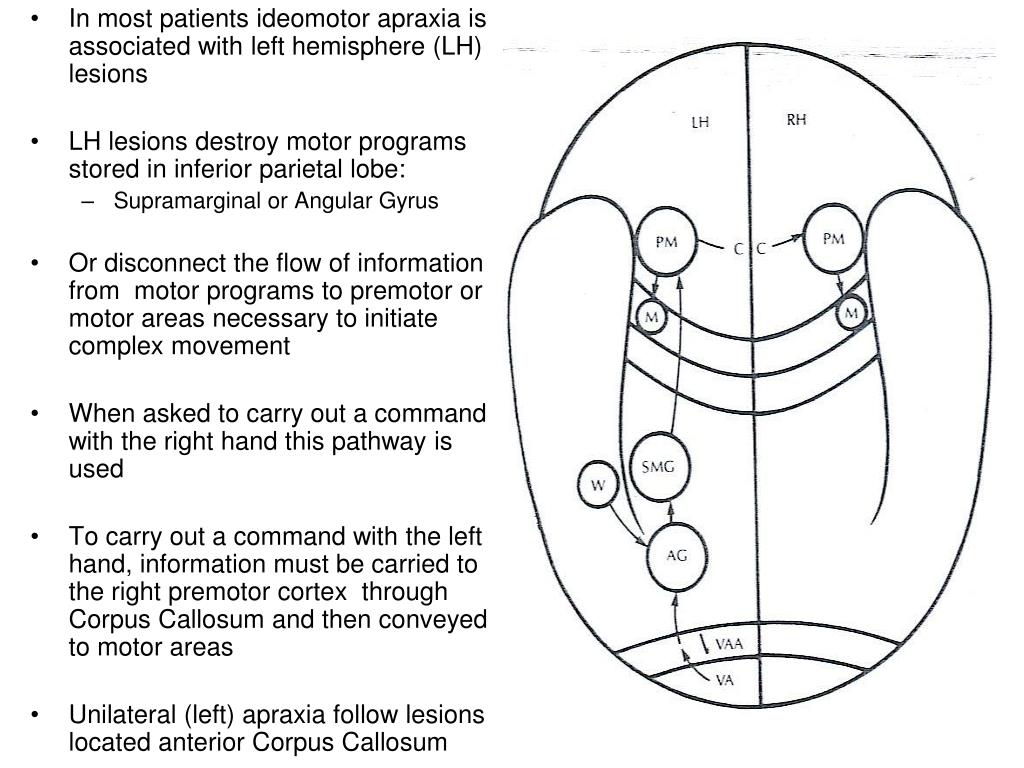 • In most patients ideomotor apraxia is associated with left hemisphere (LH) lesions

• LH lesions destroy motor programs stored in inferior parietal lobe:
– Supramarginal or Angular Gyrus

• Or disconnect the flow of information from motor programs to premotor or motor areas necessary to initiate complex movement

• When asked to carry out a command with the right hand this pathway is used

• To carry out a command with the left hand, information must be carried to the right premotor cortex through Corpus Callosum and then conveyed to motor areas

• Unilateral (left) apraxia follow lesions located anterior Corpus Callosum

LH
RH
PM
C
C
PM
M
M
SMG
W
AG
VAA
VA